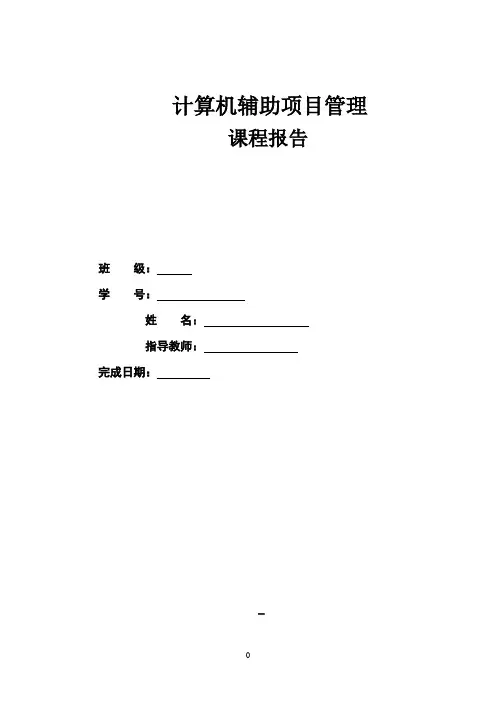 计算机辅助项目管理
课程报告

班　级：____

学　号：____

姓　名：____

指导教师：____

完成日期：____

-

0